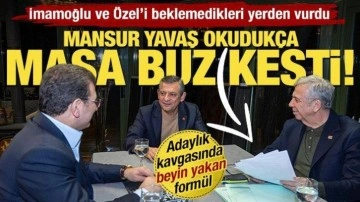 İmamoğlu ve Özel'i beklemedikleri yerden vurdu

MANSUR YAVAŞ OKUDUKÇA

MASA BUZ KESTİ!

Adaylık kavgasında beyin yakan formül